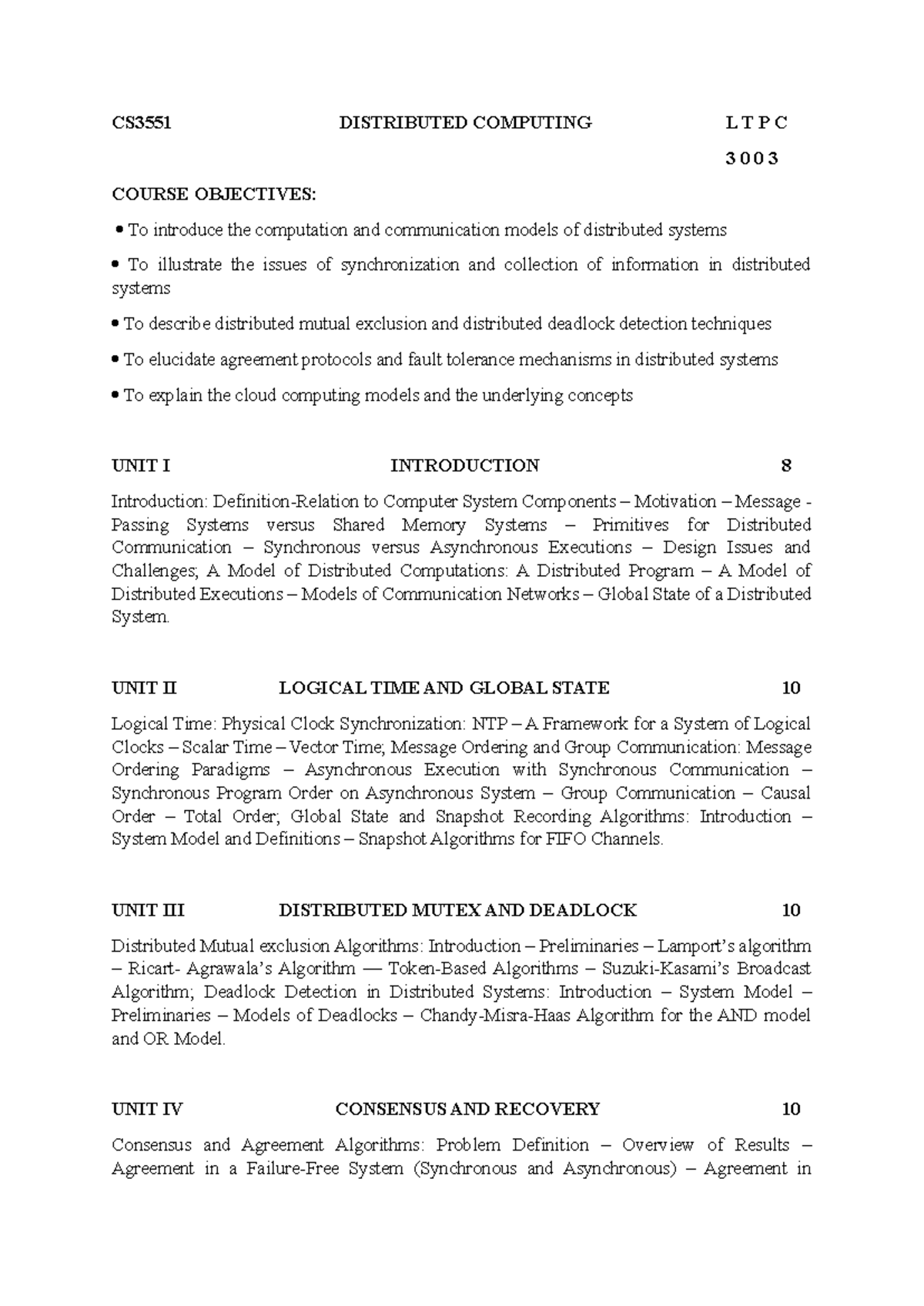 CS3551 DISTRIBUTED COMPUTING L T P C

3 0 0 3

COURSE OBJECTIVES:

• To introduce the computation and communication models of distributed systems

• To illustrate the issues of synchronization and collection of information in distributed systems

• To describe distributed mutual exclusion and distributed deadlock detection techniques

• To elucidate agreement protocols and fault tolerance mechanisms in distributed systems

• To explain the cloud computing models and the underlying concepts

UNIT I INTRODUCTION 8

Introduction: Definition-Relation to Computer System Components – Motivation – Message - Passing Systems versus Shared Memory Systems – Primitives for Distributed Communication – Synchronous versus Asynchronous Executions – Design Issues and Challenges; A Model of Distributed Computations: A Distributed Program – A Model of Distributed Executions – Models of Communication Networks – Global State of a Distributed System.

UNIT II LOGICAL TIME AND GLOBAL STATE 10

Logical Time: Physical Clock Synchronization: NTP – A Framework for a System of Logical Clocks – Scalar Time – Vector Time; Message Ordering and Group Communication: Message Ordering Paradigms – Asynchronous Execution with Synchronous Communication – Synchronous Program Order on Asynchronous System – Group Communication – Causal Order – Total Order; Global State and Snapshot Recording Algorithms: Introduction – System Model and Definitions – Snapshot Algorithms for FIFO Channels.

UNIT III DISTRIBUTED MUTEX AND DEADLOCK 10

Distributed Mutual exclusion Algorithms: Introduction – Preliminaries – Lamport's algorithm – Ricart- Agrawala's Algorithm –– Token-Based Algorithms – Suzuki-Kasami's Broadcast Algorithm; Deadlock Detection in Distributed Systems: Introduction – System Model – Preliminaries – Models of Deadlocks – Chandy-Misra-Haas Algorithm for the AND model and OR Model.

UNIT IV CONSENSUS AND RECOVERY 10

Consensus and Agreement Algorithms: Problem Definition – Overview of Results – Agreement in a Failure-Free System (Synchronous and Asynchronous) – Agreement in